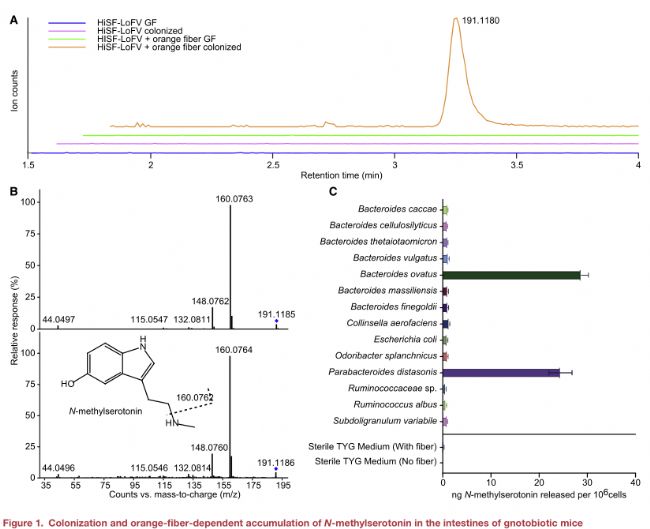 A

HiSF-LoFV GF
HiSF-LoFV colonized
HiSF-LoFV + orange fiber GF
HiSF-LoFV + orange fiber colonized

191.1180

Ion counts

1.5 2 2.5 3 3.5 4
Retention time (min)

B

100 75 50 25 0
160.0763
148.0762
44.0497 115.0547 132.0811 191.1185

Relative response (%)

100 75 50 25 0
160.0764
HO
H N
160.0762
N-methylserotonin
HN
148.0760
44.0496 115.0546 132.0814 191.1186
35 55 75 95 115 135 155 175 195
Counts vs. mass-to-charge (m/z)

C

Bacteroides caccae
Bacteroides cellulosilyticus
Bacteroides thetaiotaomicron
Bacteroides vulgatus
Bacteroides ovatus
Bacteroides massiliensis
Bacteroides finegoldii
Collinsella aerofaciens
Escherichia coli
Odoribacter splanchnicus
Parabacteroides distasonis
Ruminococcaceae sp.
Ruminococcus albus
Subdoligranulum variabile
Sterile TYG Medium (With fiber)
Sterile TYG Medium (No fiber)
0 10 20 30 40
ng N-methylserotonin released per $10^6$cells

Figure 1. Colonization and orange-fiber-dependent accumulation of N-methylserotonin in the intestines of gnotobiotic mice